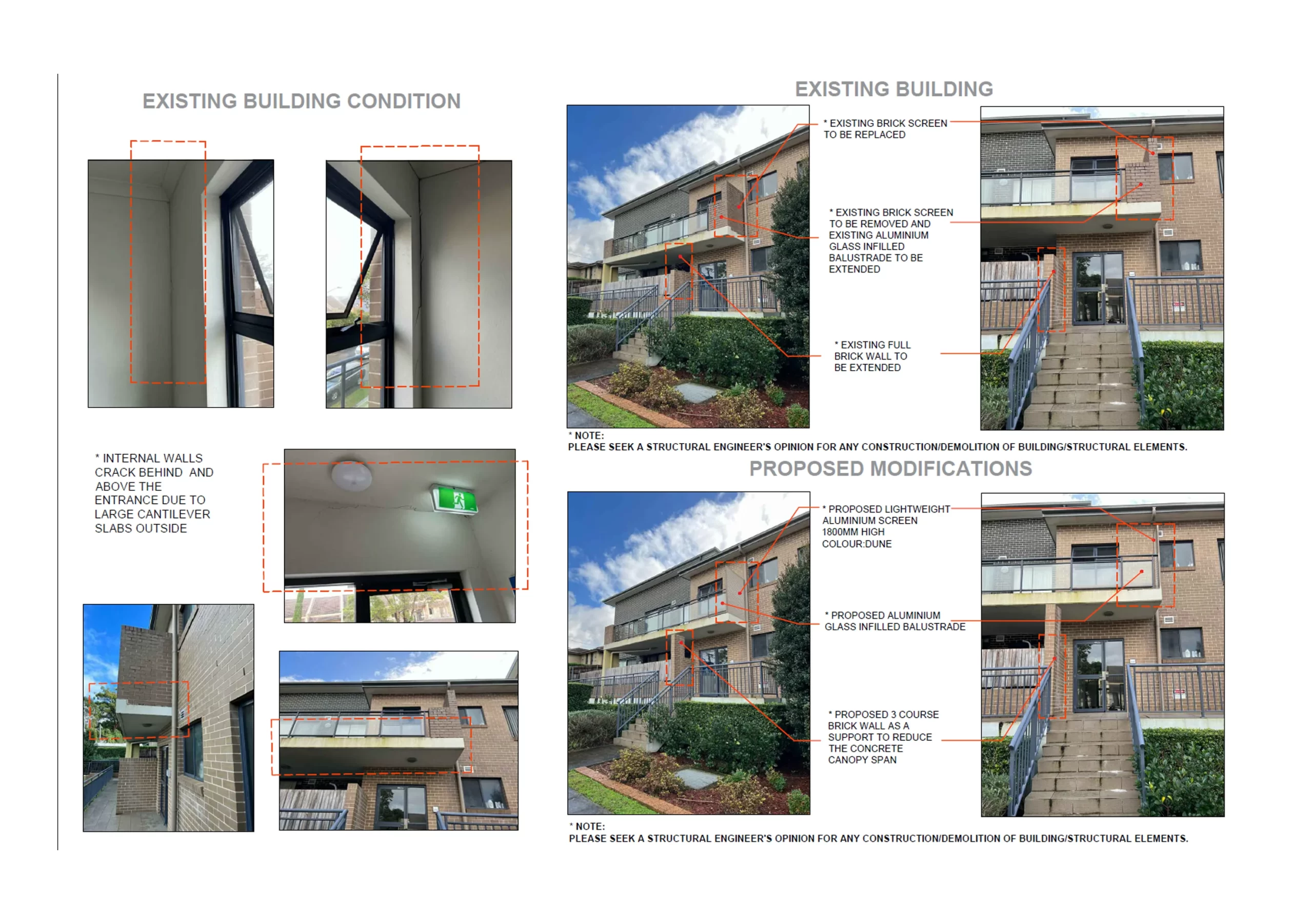 EXISTING BUILDING CONDITION

* INTERNAL WALLS CRACK BEHIND AND ABOVE THE ENTRANCE DUE TO LARGE CANTILEVER SLABS OUTSIDE

EXISTING BUILDING

* EXISTING BRICK SCREEN TO BE REPLACED

* EXISTING BRICK SCREEN TO BE REMOVED AND EXISTING ALUMINIUM GLASS INFILLED BALUSTRADE TO BE EXTENDED

* EXISTING FULL BRICK WALL TO BE EXTENDED

* NOTE:
PLEASE SEEK A STRUCTURAL ENGINEER'S OPINION FOR ANY CONSTRUCTION/DEMOLITION OF BUILDING/STRUCTURAL ELEMENTS.

PROPOSED MODIFICATIONS

* PROPOSED LIGHTWEIGHT ALUMINIUM SCREEN 1800MM HIGH COLOUR:DUNE

* PROPOSED ALUMINIUM GLASS INFILLED BALUSTRADE

* PROPOSED 3 COURSE BRICK WALL AS A SUPPORT TO REDUCE THE CONCRETE CANOPY SPAN

* NOTE:
PLEASE SEEK A STRUCTURAL ENGINEER'S OPINION FOR ANY CONSTRUCTION/DEMOLITION OF BUILDING/STRUCTURAL ELEMENTS.